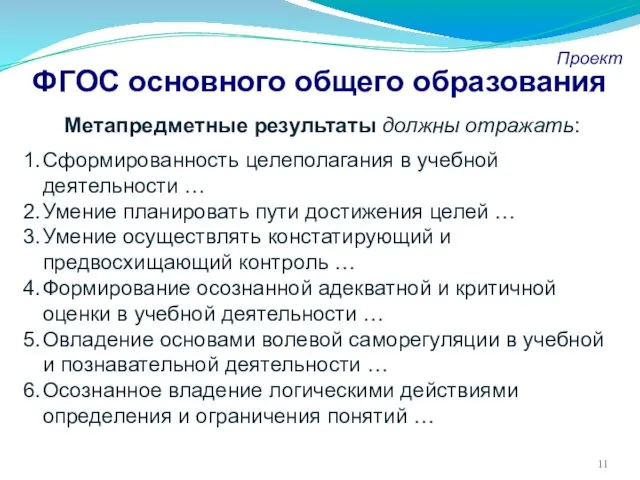 Проект

ФГОС основного общего образования

Метапредметные результаты должны отражать:

1. Сформированность целеполагания в учебной деятельности …
2. Умение планировать пути достижения целей …
3. Умение осуществлять констатирующий и предвосхищающий контроль …
4. Формирование осознанной адекватной и критичной оценки в учебной деятельности …
5. Овладение основами волевой саморегуляции в учебной и познавательной деятельности …
6. Осознанное владение логическими действиями определения и ограничения понятий …

11